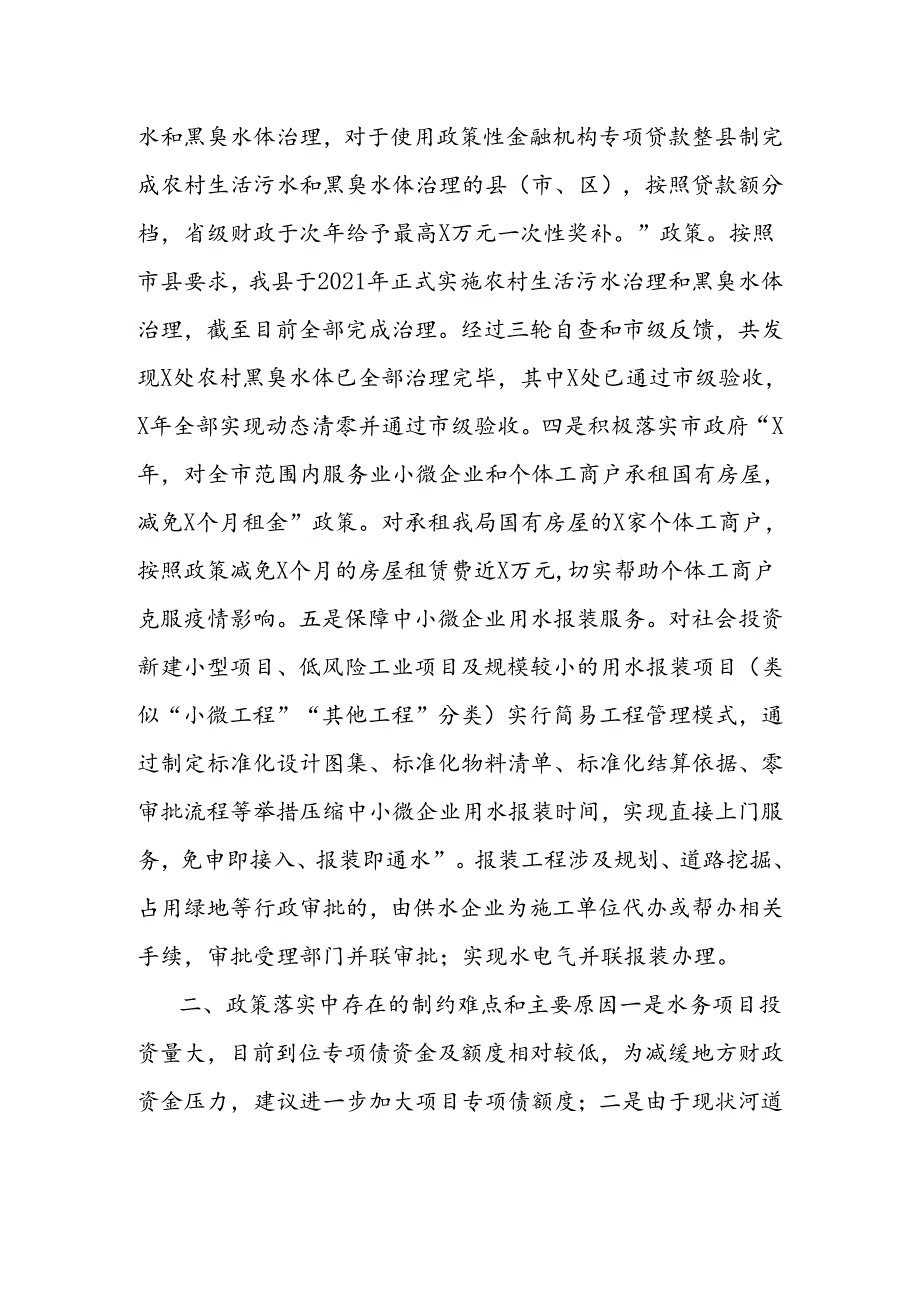 水和黑臭水体治理，对于使用政策性金融机构专项贷款整县制完成农村生活污水和黑臭水体治理的县（市、区），按照贷款额分档，省级财政于次年给予最高X万元一次性奖补。”政策。按照市县要求，我县于2021年正式实施农村生活污水治理和黑臭水体治理，截至目前全部完成治理。经过三轮自查和市级反馈，共发现X处农村黑臭水体已全部治理完毕，其中X处已通过市级验收，X年全部实现动态清零并通过市级验收。四是积极落实市政府“X年，对全市范围内服务业小微企业和个体工商户承租国有房屋，减免X个月租金”政策。对承租我局国有房屋的X家个体工商户，按照政策减免X个月的房屋租赁费近X万元，切实帮助个体工商户克服疫情影响。五是保障中小微企业用水报装服务。对社会投资新建小型项目、低风险工业项目及规模较小的用水报装项目（类似“小微工程”“其他工程”分类）实行简易工程管理模式，通过制定标准化设计图集、标准化物料清单、标准化结算依据、零审批流程等举措压缩中小微企业用水报装时间，实现直接上门服务，免申即接入、报装即通水”。报装工程涉及规划、道路挖掘、占用绿地等行政审批的，由供水企业为施工单位代办或帮办相关手续，审批受理部门并联审批；实现水电气并联报装办理。

二、政策落实中存在的制约难点和主要原因一是水务项目投资量大，目前到位专项债资金及额度相对较低，为减缓地方财政资金压力，建议进一步加大项目专项债额度；二是由于现状河道